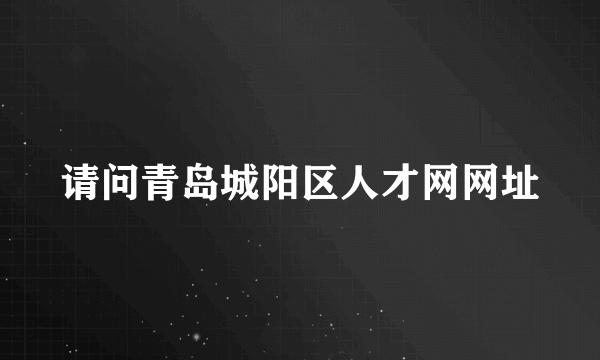 请问青岛城阳区人才网网址